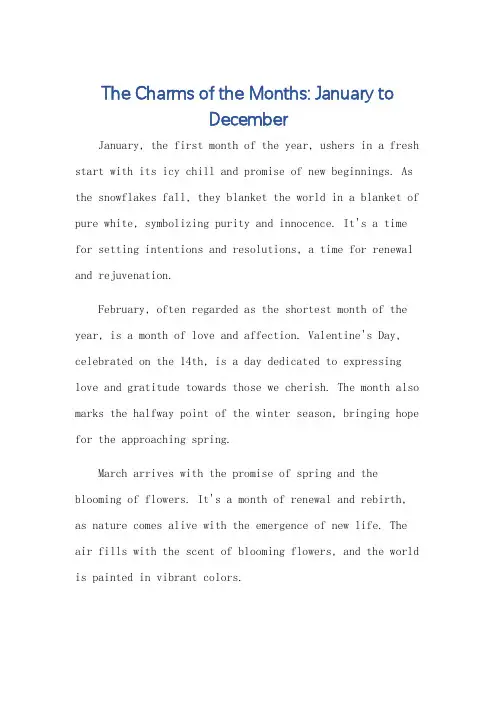 The Charms of the Months: January to December

January, the first month of the year, ushers in a fresh start with its icy chill and promise of new beginnings. As the snowflakes fall, they blanket the world in a blanket of pure white, symbolizing purity and innocence. It's a time for setting intentions and resolutions, a time for renewal and rejuvenation.

February, often regarded as the shortest month of the year, is a month of love and affection. Valentine's Day, celebrated on the 14th, is a day dedicated to expressing love and gratitude towards those we cherish. The month also marks the halfway point of the winter season, bringing hope for the approaching spring.

March arrives with the promise of spring and the blooming of flowers. It's a month of renewal and rebirth, as nature comes alive with the emergence of new life. The air fills with the scent of blooming flowers, and the world is painted in vibrant colors.